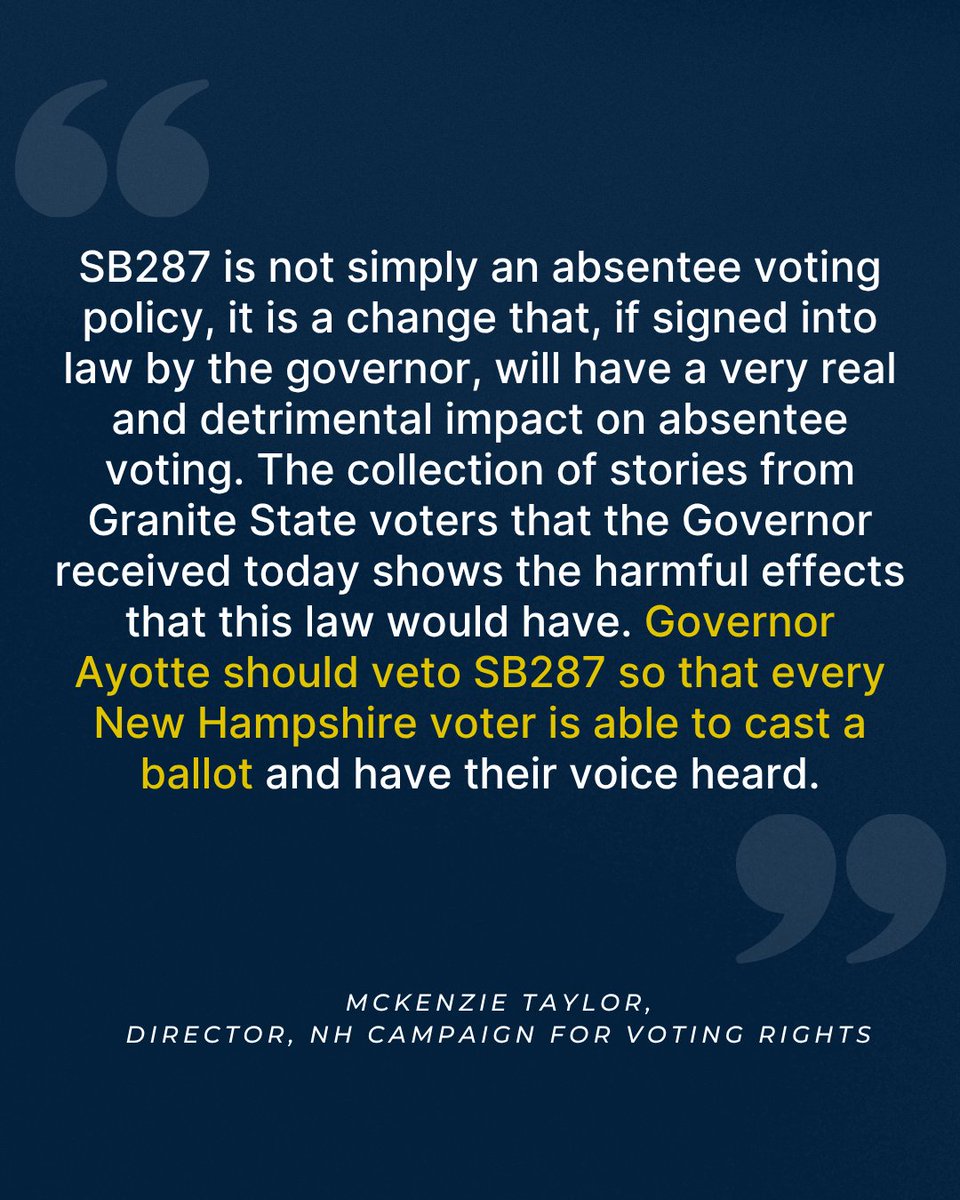 SB287 is not simply an absentee voting policy, it is a change that, if signed into law by the governor, will have a very real and detrimental impact on absentee voting. The collection of stories from Granite State voters that the Governor received today shows the harmful effects that this law would have. Governor Ayotte should veto SB287 so that every New Hampshire voter is able to cast a ballot and have their voice heard.

MCKENZIE TAYLOR,
DIRECTOR, NH CAMPAIGN FOR VOTING RIGHTS